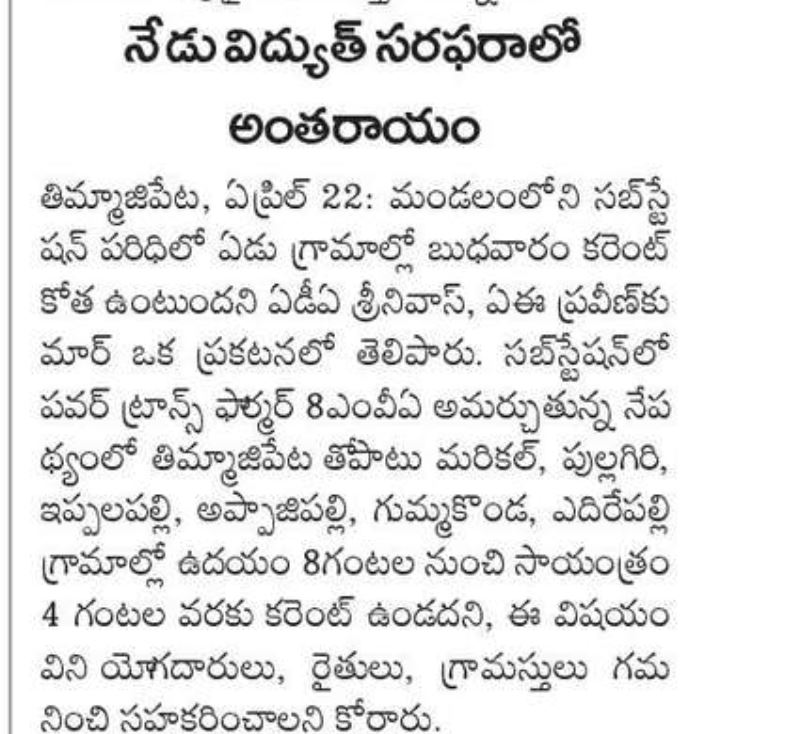 నేడు విద్యుత్ సరఫరాలో అంతరాయం

తిమ్మాజిపేట, ఏప్రిల్ 22: మండలంలోని సబ్‌స్టేషన్ పరిధిలో ఏడు గ్రామాల్లో బుధవారం కరెంట్ కోత ఉంటుందని ఏడీఏ శ్రీనివాస్, ఏఈ ప్రవీణ్‌కుమార్ ఒక ప్రకటనలో తెలిపారు. సబ్‌స్టేషన్‌లో పవర్ ట్రాన్స్ ఫార్మర్ 8ఎంవీఏ అమర్చుతున్న నేపథ్యంలో తిమ్మాజిపేట తోపాటు మరికల్, పుల్లగిరి, ఇప్పలపల్లి, అప్పాజిపల్లి, గుమ్మకొండ, ఎదిరేపల్లి గ్రామాల్లో ఉదయం 8గంటల నుంచి సాయంత్రం 4 గంటల వరకు కరెంట్ ఉండదని, ఈ విషయం విని యోగదారులు, రైతులు, గ్రామస్తులు గమనించి సహకరించాలని కోరారు.